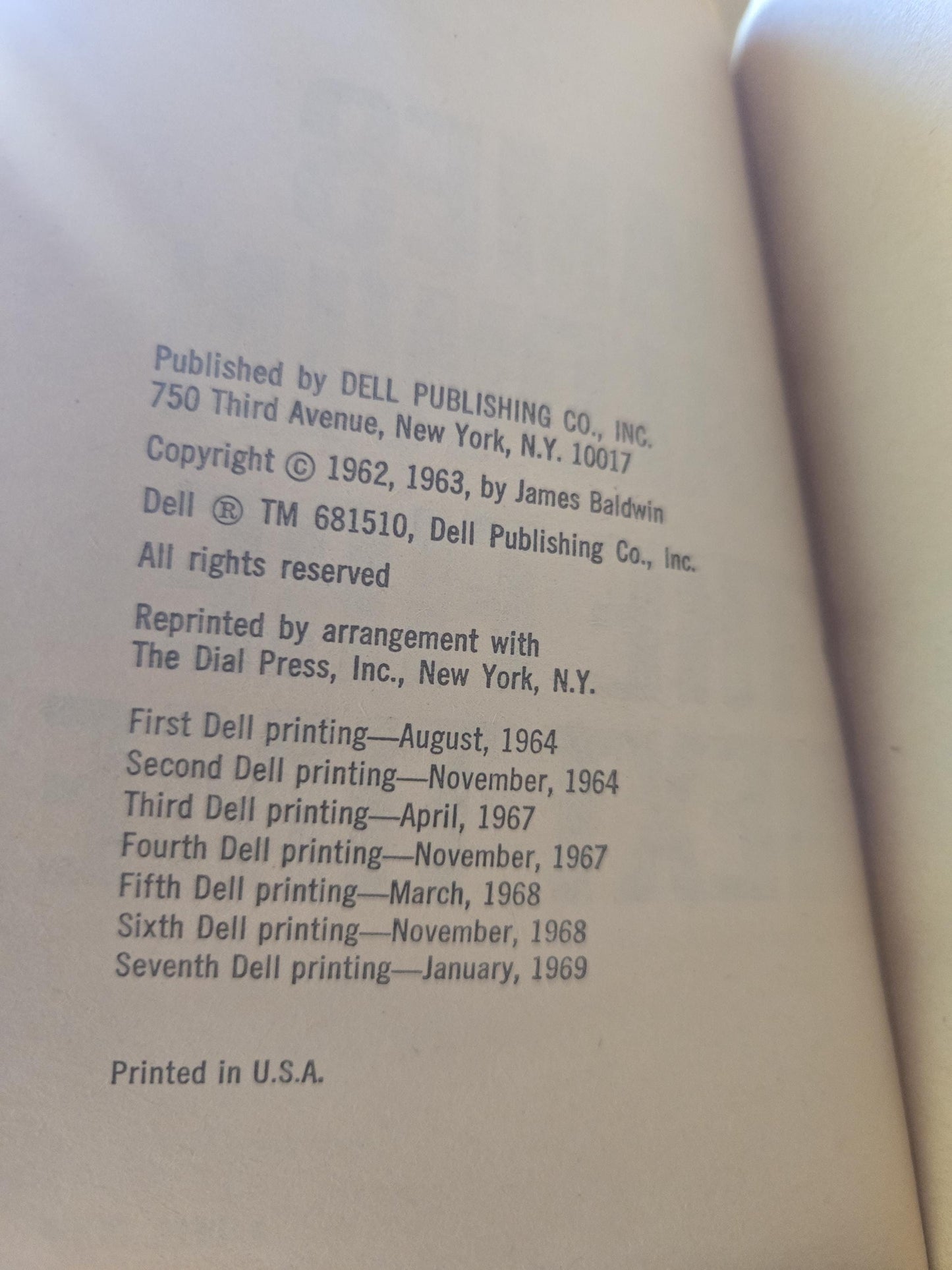 Published by DELL PUBLISHING CO., INC.
750 Third Avenue, New York, N.Y. 10017

Copyright © 1962, 1963, by James Baldwin

Dell ® TM 681510, Dell Publishing Co., Inc.

All rights reserved

Reprinted by arrangement with
The Dial Press, Inc., New York, N.Y.

First Dell printing—August, 1964
Second Dell printing—November, 1964
Third Dell printing—April, 1967
Fourth Dell printing—November, 1967
Fifth Dell printing—March, 1968
Sixth Dell printing—November, 1968
Seventh Dell printing—January, 1969

Printed in U.S.A.